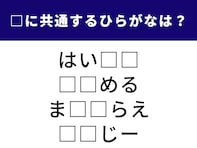 □に共通するひらがなは？

はい□□
□□める
ま□□らえ
□□じー